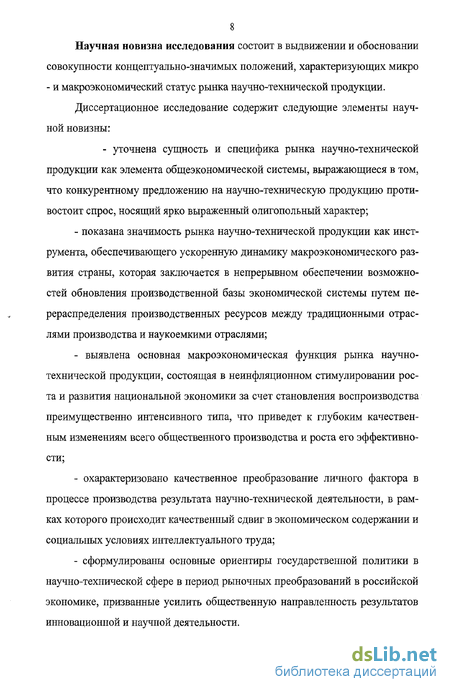 8

Научная новизна исследования состоит в выдвижении и обосновании совокупности концептуально-значимых положений, характеризующих микро - и макроэкономический статус рынка научно-технической продукции.

Диссертационное исследование содержит следующие элементы научной новизны:

- уточнена сущность и специфика рынка научно-технической продукции как элемента общеэкономической системы, выражающиеся в том, что конкурентному предложению на научно-техническую продукцию противостоит спрос, носящий ярко выраженный олигопольный характер;

- показана значимость рынка научно-технической продукции как инструмента, обеспечивающего ускоренную динамику макроэкономического развития страны, которая заключается в непрерывном обеспечении возможностей обновления производственной базы экономической системы путем перераспределения производственных ресурсов между традиционными отраслями производства и наукоемкими отраслями;

- выявлена основная макроэкономическая функция рынка научно-технической продукции, состоящая в неинфляционном стимулировании роста и развития национальной экономики за счет становления воспроизводства преимущественно интенсивного типа, что приведет к глубоким качественным изменениям всего общественного производства и роста его эффективности;

- охарактеризовано качественное преобразование личного фактора в процессе производства результата научно-технической деятельности, в рамках которого происходит качественный сдвиг в экономическом содержании и социальных условиях интеллектуального труда;

- сформулированы основные ориентиры государственной политики в научно-технической сфере в период рыночных преобразований в российской экономике, призванные усилить общественную направленность результатов инновационной и научной деятельности.

dsLib.net
библиотека диссертаций